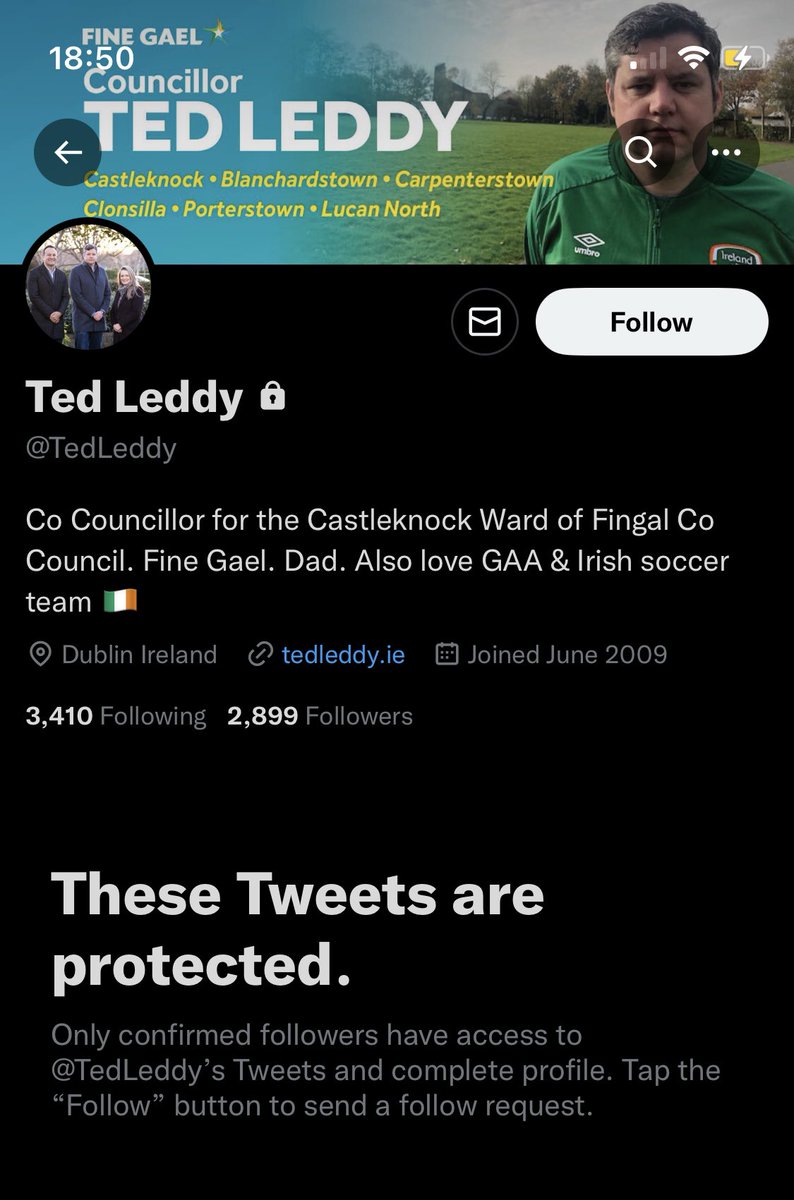 18:50

FINE GAEL
Councillor
TED LEDDY
Castleknock • Blanchardstown • Carpenterstown
Clonsilla • Porterstown • Lucan North

umbro
Ireland

Follow

Ted Leddy
@TedLeddy

Co Councillor for the Castleknock Ward of Fingal Co Council. Fine Gael. Dad. Also love GAA & Irish soccer team 🇮🇪

Dublin Ireland tedleddy.ie Joined June 2009

3,410 Following 2,899 Followers

These Tweets are protected.

Only confirmed followers have access to @TedLeddy's Tweets and complete profile. Tap the "Follow" button to send a follow request.